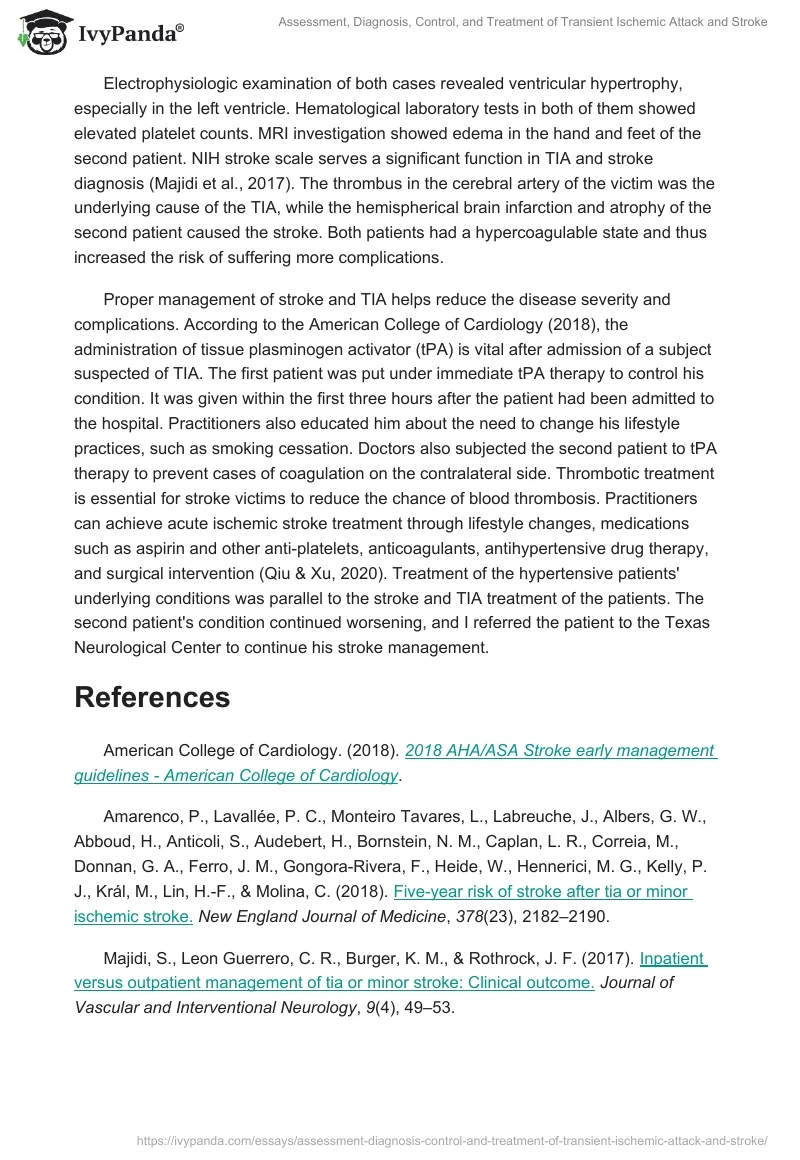 IvyPanda®

Assessment, Diagnosis, Control, and Treatment of Transient Ischemic Attack and Stroke

Electrophysiologic examination of both cases revealed ventricular hypertrophy, especially in the left ventricle. Hematological laboratory tests in both of them showed elevated platelet counts. MRI investigation showed edema in the hand and feet of the second patient. NIH stroke scale serves a significant function in TIA and stroke diagnosis (Majidi et al., 2017). The thrombus in the cerebral artery of the victim was the underlying cause of the TIA, while the hemispherical brain infarction and atrophy of the second patient caused the stroke. Both patients had a hypercoagulable state and thus increased the risk of suffering more complications.

Proper management of stroke and TIA helps reduce the disease severity and complications. According to the American College of Cardiology (2018), the administration of tissue plasminogen activator (tPA) is vital after admission of a subject suspected of TIA. The first patient was put under immediate tPA therapy to control his condition. It was given within the first three hours after the patient had been admitted to the hospital. Practitioners also educated him about the need to change his lifestyle practices, such as smoking cessation. Doctors also subjected the second patient to tPA therapy to prevent cases of coagulation on the contralateral side. Thrombotic treatment is essential for stroke victims to reduce the chance of blood thrombosis. Practitioners can achieve acute ischemic stroke treatment through lifestyle changes, medications such as aspirin and other anti-platelets, anticoagulants, antihypertensive drug therapy, and surgical intervention (Qiu & Xu, 2020). Treatment of the hypertensive patients' underlying conditions was parallel to the stroke and TIA treatment of the patients. The second patient's condition continued worsening, and I referred the patient to the Texas Neurological Center to continue his stroke management.

References

American College of Cardiology. (2018). 2018 AHA/ASA Stroke early management guidelines - American College of Cardiology.

Amarenco, P., Lavallée, P. C., Monteiro Tavares, L., Labreuche, J., Albers, G. W., Abboud, H., Anticoli, S., Audebert, H., Bornstein, N. M., Caplan, L. R., Correia, M., Donnan, G. A., Ferro, J. M., Gongora-Rivera, F., Heide, W., Hennerici, M. G., Kelly, P. J., Král, M., Lin, H.-F., & Molina, C. (2018). Five-year risk of stroke after tia or minor ischemic stroke. New England Journal of Medicine, 378(23), 2182–2190.

Majidi, S., Leon Guerrero, C. R., Burger, K. M., & Rothrock, J. F. (2017). Inpatient versus outpatient management of tia or minor stroke: Clinical outcome. Journal of Vascular and Interventional Neurology, 9(4), 49–53.

https://ivypanda.com/essays/assessment-diagnosis-control-and-treatment-of-transient-ischemic-attack-and-stroke/